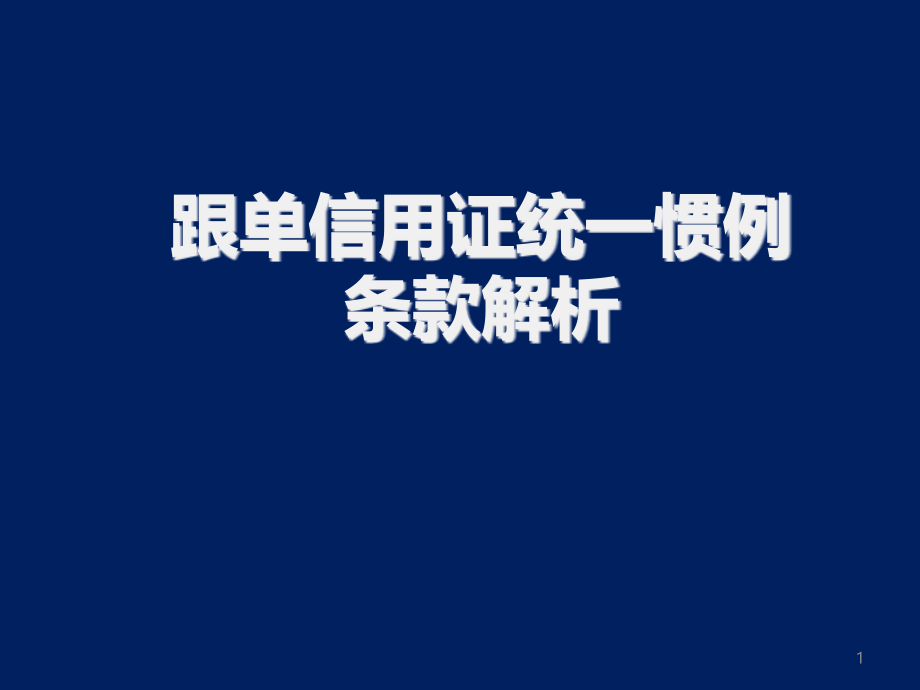 跟单信用证统一惯例条款解析

1